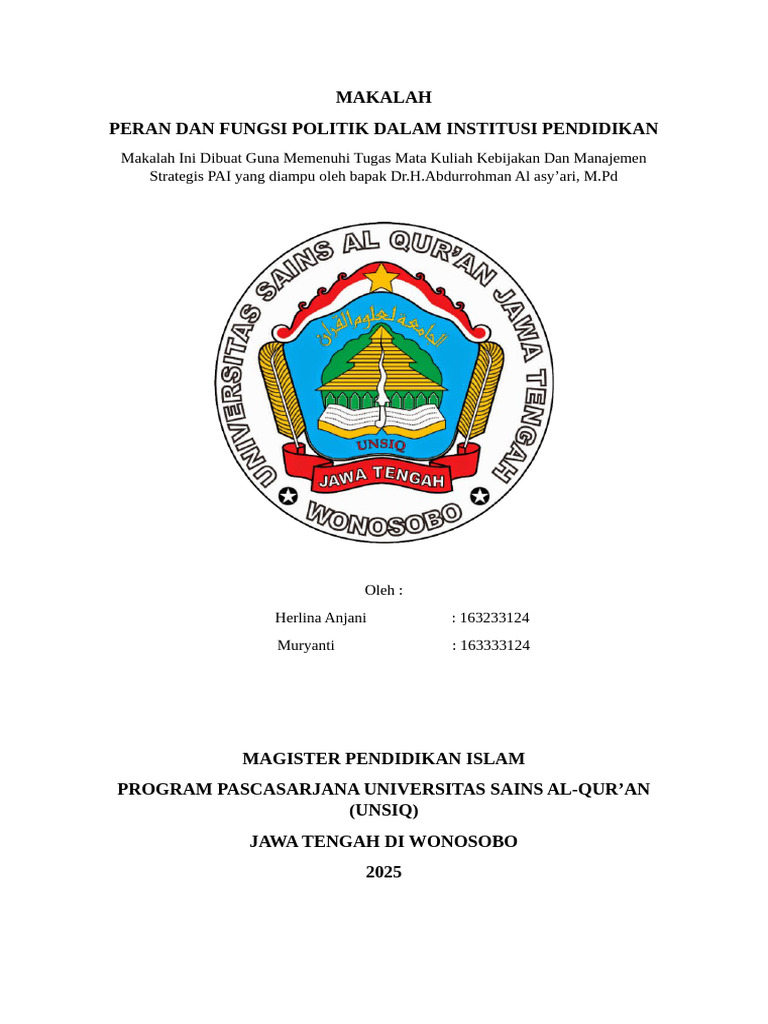 MAKALAH

PERAN DAN FUNGSI POLITIK DALAM INSTITUSI PENDIDIKAN

Makalah Ini Dibuat Guna Memenuhi Tugas Mata Kuliah Kebijakan Dan Manajemen Strategis PAI yang diampu oleh bapak Dr.H.Abdurrohman Al asy'ari, M.Pd

UNIVERSITAS SAINS AL QUR'AN JAWA TENGAH

الجامعة لعلوم القرآن

UNSIQ

JAWA TENGAH

WONOSOBO

Oleh :

Herlina Anjani : 163233124

Muryanti : 163333124

MAGISTER PENDIDIKAN ISLAM

PROGRAM PASCASARJANA UNIVERSITAS SAINS AL-QUR'AN (UNSIQ)

JAWA TENGAH DI WONOSOBO

2025